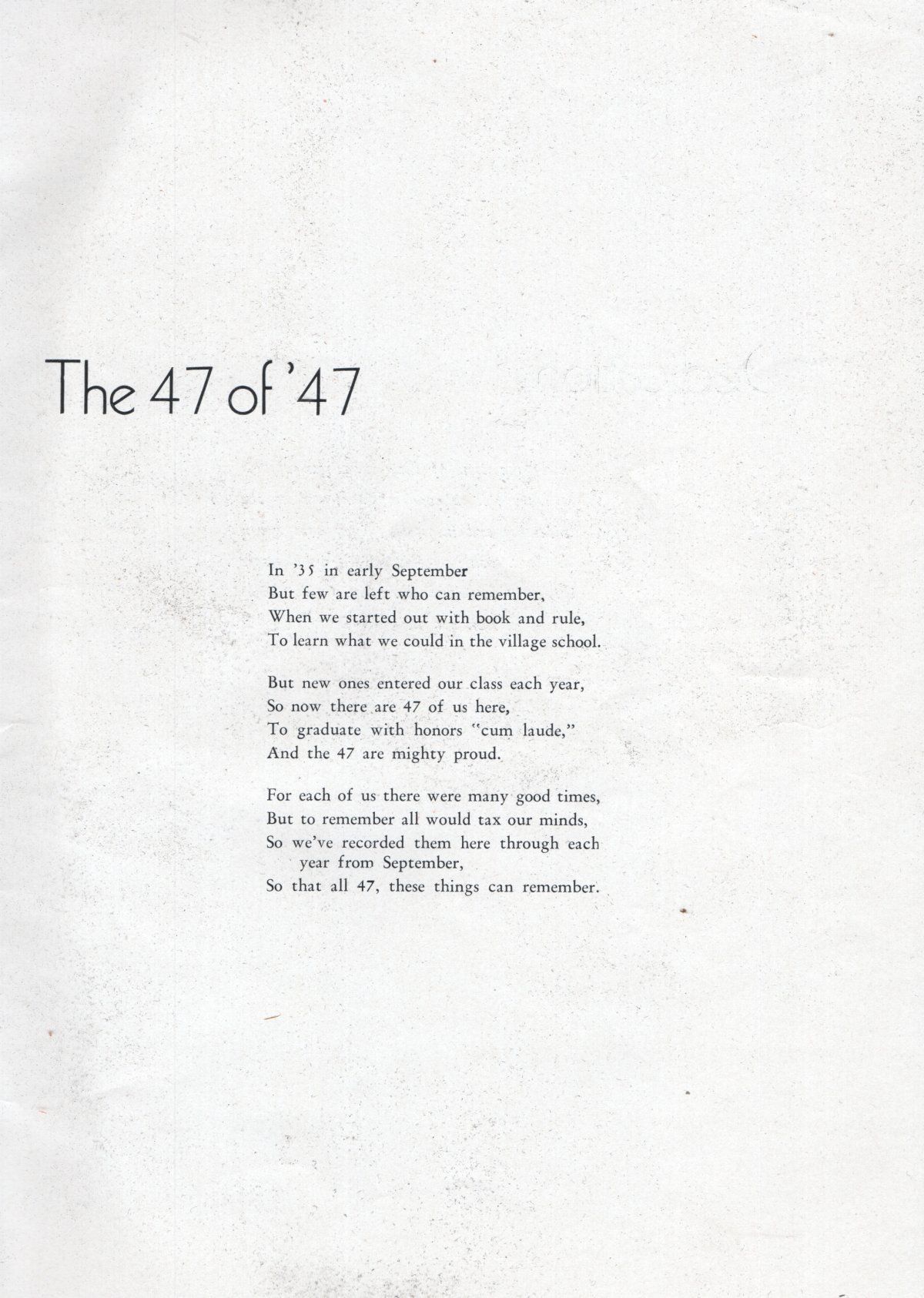 The 47 of '47

In '35 in early September
But few are left who can remember,
When we started out with book and rule,
To learn what we could in the village school.

But new ones entered our class each year,
So now there are 47 of us here,
To graduate with honors "cum laude,"
And the 47 are mighty proud.

For each of us there were many good times,
But to remember all would tax our minds,
So we've recorded them here through each year from September,
So that all 47, these things can remember.